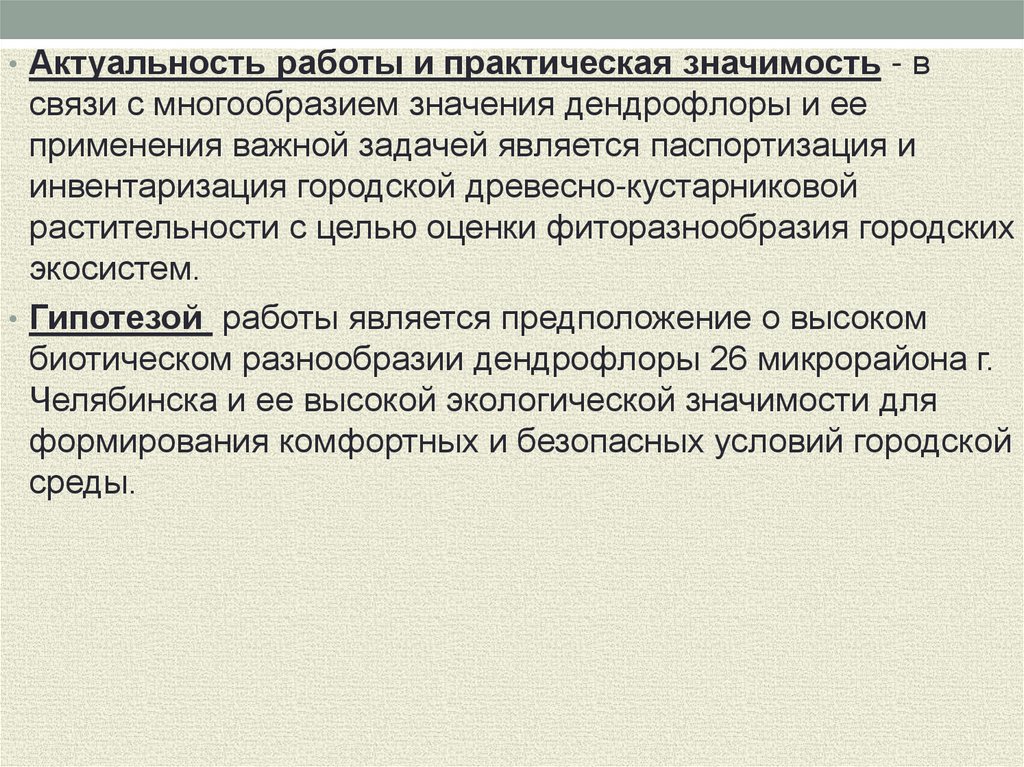 • Актуальность работы и практическая значимость - в связи с многообразием значения дендрофлоры и ее применения важной задачей является паспортизация и инвентаризация городской древесно-кустарниковой растительности с целью оценки фиторазнообразия городских экосистем.

• Гипотезой работы является предположение о высоком биотическом разнообразии дендрофлоры 26 микрорайона г. Челябинска и ее высокой экологической значимости для формирования комфортных и безопасных условий городской среды.